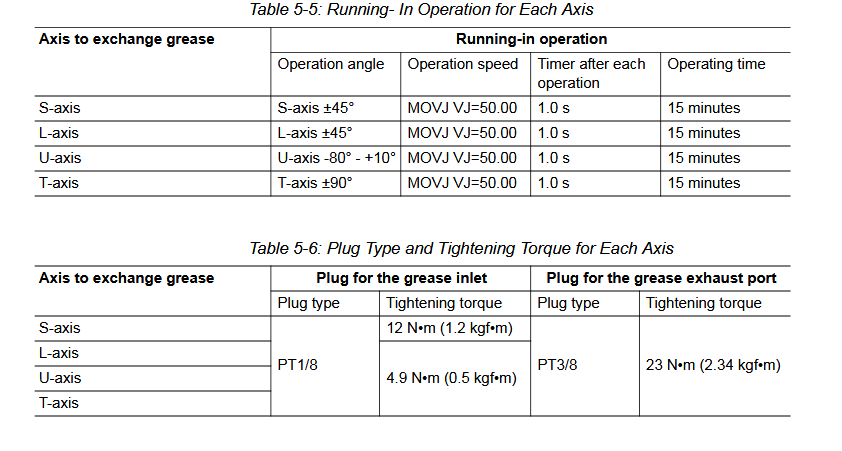 Table 5-5: Running- In Operation for Each Axis

| Axis to exchange grease | Running-in operation | | | |
|---|---|---|---|---|
| | Operation angle | Operation speed | Timer after each operation | Operating time |
| S-axis | S-axis ±45° | MOVJ VJ=50.00 | 1.0 s | 15 minutes |
| L-axis | L-axis ±45° | MOVJ VJ=50.00 | 1.0 s | 15 minutes |
| U-axis | U-axis -80° - +10° | MOVJ VJ=50.00 | 1.0 s | 15 minutes |
| T-axis | T-axis ±90° | MOVJ VJ=50.00 | 1.0 s | 15 minutes |

Table 5-6: Plug Type and Tightening Torque for Each Axis

| Axis to exchange grease | Plug for the grease inlet | | Plug for the grease exhaust port | |
|---|---|---|---|---|
| | Plug type | Tightening torque | Plug type | Tightening torque |
| S-axis | PT1/8 | 12 N•m (1.2 kgf•m) | PT3/8 | 23 N•m (2.34 kgf•m) |
| L-axis | | 4.9 N•m (0.5 kgf•m) | | |
| U-axis | | | | |
| T-axis | | | | |